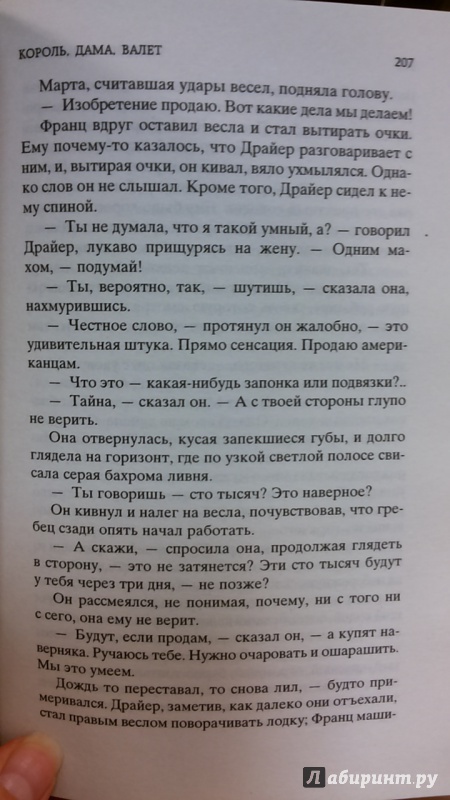 КОРОЛЬ. ДАМА. ВАЛЕТ

207

Марта, считавшая удары весел, подняла голову.

— Изобретение продаю. Вот какие дела мы делаем!

Франц вдруг оставил весла и стал вытирать очки. Ему почему-то казалось, что Драйер разговаривает с ним, и, вытирая очки, он кивал, вяло ухмылялся. Однако слов он не слышал. Кроме того, Драйер сидел к нему спиной.

— Ты не думала, что я такой умный, а? — говорил Драйер, лукаво прищурясь на жену. — Одним махом, — подумай!

— Ты, вероятно, так, — шутишь, — сказала она, нахмурившись.

— Честное слово, — протянул он жалобно, — это удивительная штука. Прямо сенсация. Продаю американцам.

— Что это — какая-нибудь запонка или подвязки?..

— Тайна, — сказал он. — А с твоей стороны глупо не верить.

Она отвернулась, кусая запекшиеся губы, и долго глядела на горизонт, где по узкой светлой полосе свисала серая бахрома ливня.

— Ты говоришь — сто тысяч? Это наверное?

Он кивнул и налег на весла, почувствовав, что гребец сзади опять начал работать.

— А скажи, — спросила она, продолжая глядеть в сторону, — это не затянется? Эти сто тысяч будут у тебя через три дня, — не позже?

Он рассмеялся, не понимая, почему, ни с того ни с сего, она ему не верит.

— Будут, если продам, — сказал он, — а купят наверняка. Ручаюсь тебе. Нужно очаровать и ошарашить. Мы это умеем.

Дождь то переставал, то снова лил, — будто примерялся. Драйер, заметив, как далеко они отъехали, стал правым веслом поворачивать лодку; Франц маши-

Лабиринт.ру